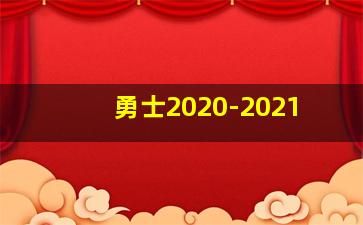 勇士2020-2021